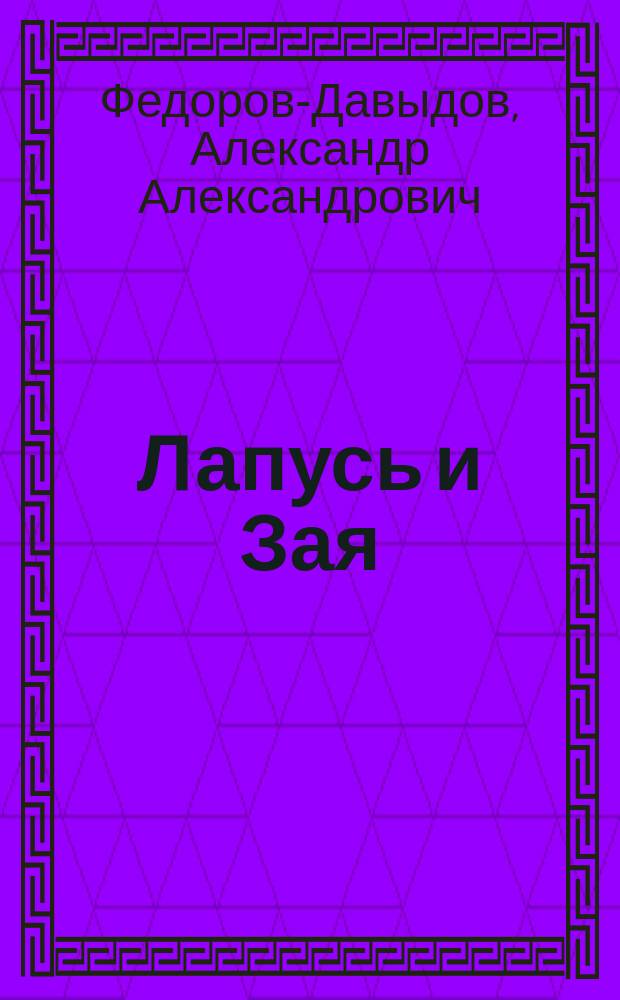 Федоров-Давыдов, Александр Александрович

Лапусь и Зая